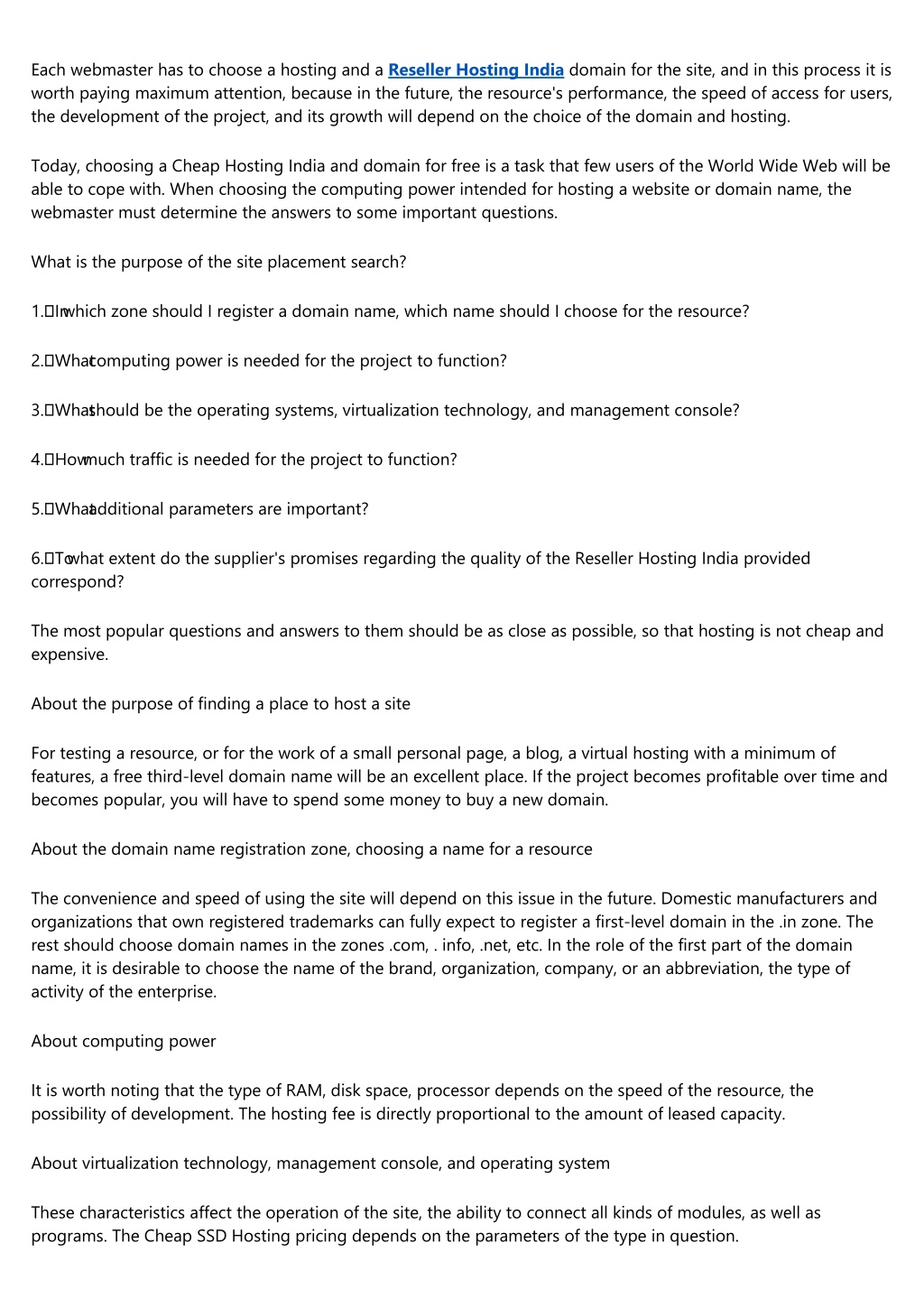 Each webmaster has to choose a hosting and a Reseller Hosting India domain for the site, and in this process it is worth paying maximum attention, because in the future, the resource's performance, the speed of access for users, the development of the project, and its growth will depend on the choice of the domain and hosting.

Today, choosing a Cheap Hosting India and domain for free is a task that few users of the World Wide Web will be able to cope with. When choosing the computing power intended for hosting a website or domain name, the webmaster must determine the answers to some important questions.

What is the purpose of the site placement search?

1. In which zone should I register a domain name, which name should I choose for the resource?

2. What computing power is needed for the project to function?

3. What should be the operating systems, virtualization technology, and management console?

4. How much traffic is needed for the project to function?

5. What additional parameters are important?

6. To what extent do the supplier's promises regarding the quality of the Reseller Hosting India provided correspond?

The most popular questions and answers to them should be as close as possible, so that hosting is not cheap and expensive.

About the purpose of finding a place to host a site

For testing a resource, or for the work of a small personal page, a blog, a virtual hosting with a minimum of features, a free third-level domain name will be an excellent place. If the project becomes profitable over time and becomes popular, you will have to spend some money to buy a new domain.

About the domain name registration zone, choosing a name for a resource

The convenience and speed of using the site will depend on this issue in the future. Domestic manufacturers and organizations that own registered trademarks can fully expect to register a first-level domain in the .in zone. The rest should choose domain names in the zones .com, . info, .net, etc. In the role of the first part of the domain name, it is desirable to choose the name of the brand, organization, company, or an abbreviation, the type of activity of the enterprise.

About computing power

It is worth noting that the type of RAM, disk space, processor depends on the speed of the resource, the possibility of development. The hosting fee is directly proportional to the amount of leased capacity.

About virtualization technology, management console, and operating system

These characteristics affect the operation of the site, the ability to connect all kinds of modules, as well as programs. The Cheap SSD Hosting pricing depends on the parameters of the type in question.